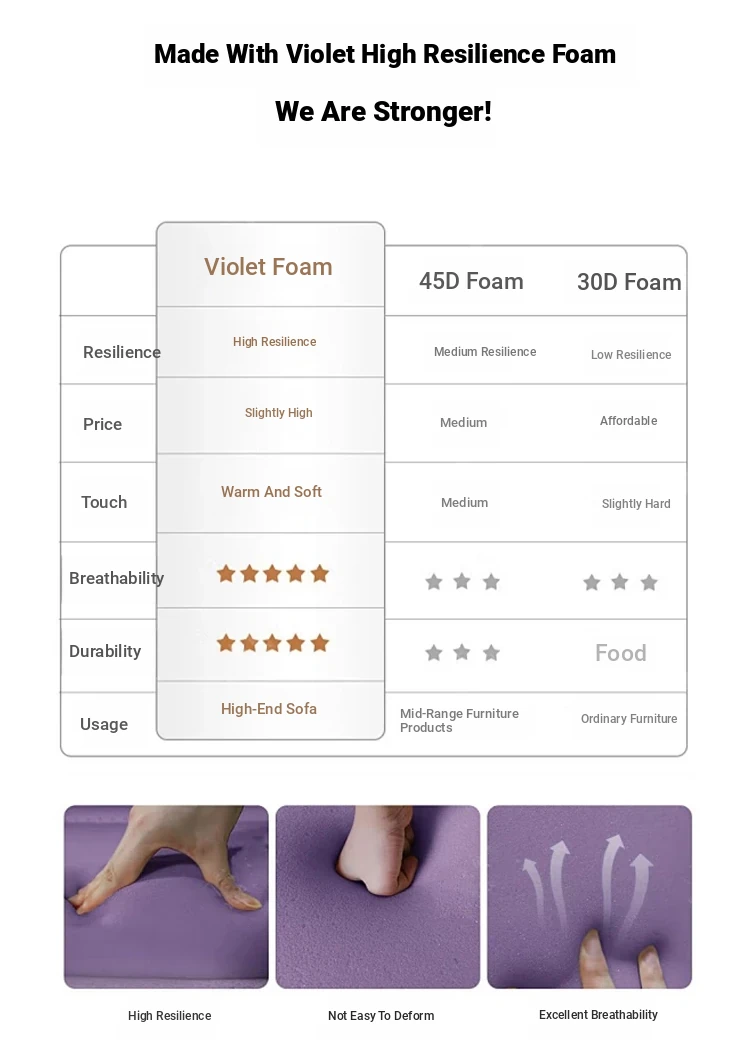 Made With Violet High Resilience Foam

We Are Stronger!

| | Violet Foam | 45D Foam | 30D Foam |
|---|---|---|---|
| Resilience | High Resilience | Medium Resilience | Low Resilience |
| Price | Slightly High | Medium | Affordable |
| Touch | Warm And Soft | Medium | Slightly Hard |
| Breathability | ★★★★★ | ★★★ | ★★★ |
| Durability | ★★★★★ | ★★★ | Food |
| Usage | High-End Sofa | Mid-Range Furniture Products | Ordinary Furniture |

High Resilience

Not Easy To Deform

Excellent Breathability